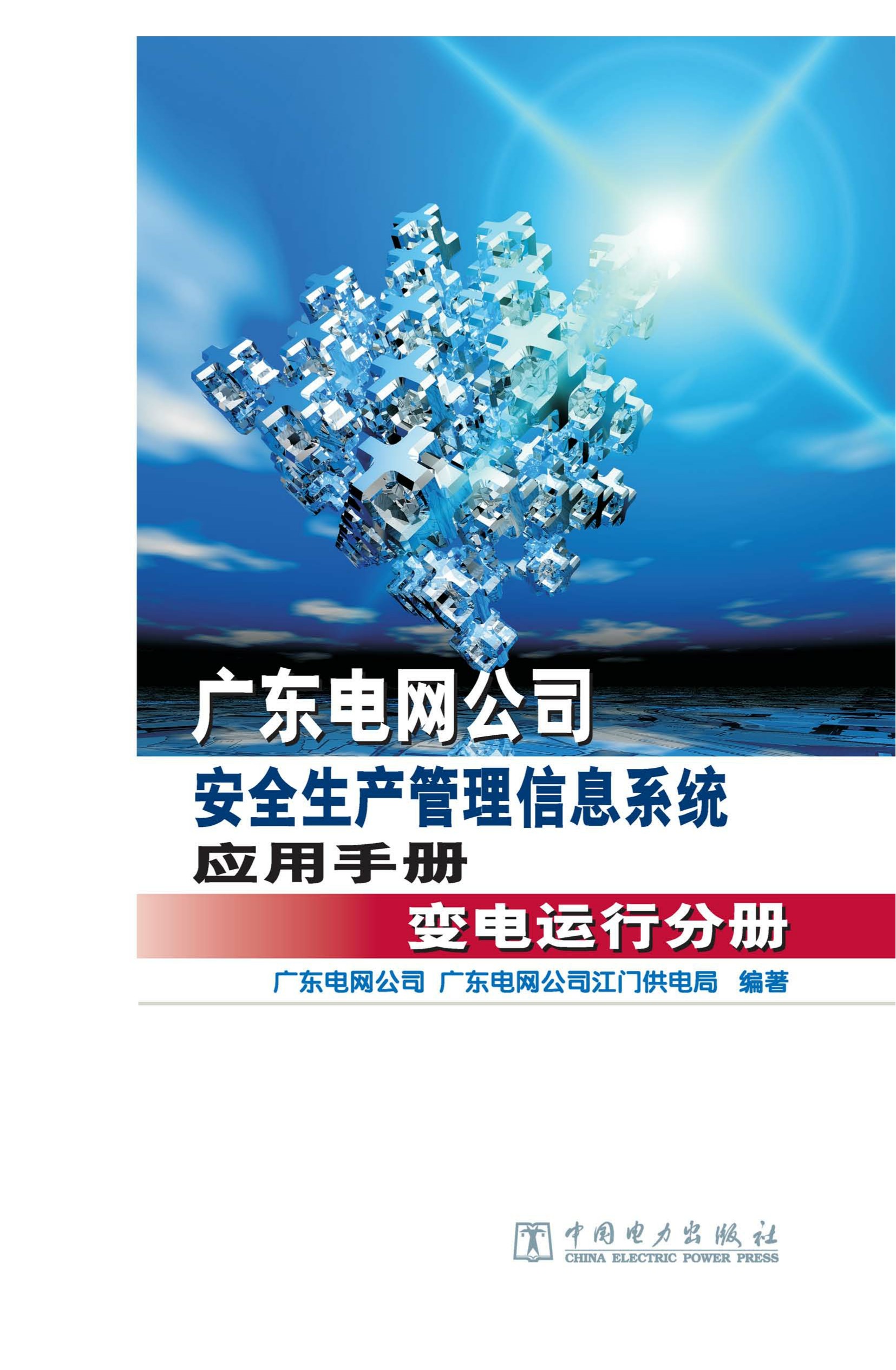 广东电网公司

安全生产管理信息系统

应用手册

变电运行分册

广东电网公司 广东电网公司江门供电局 编著

中国电力出版社
CHINA ELECTRIC POWER PRESS